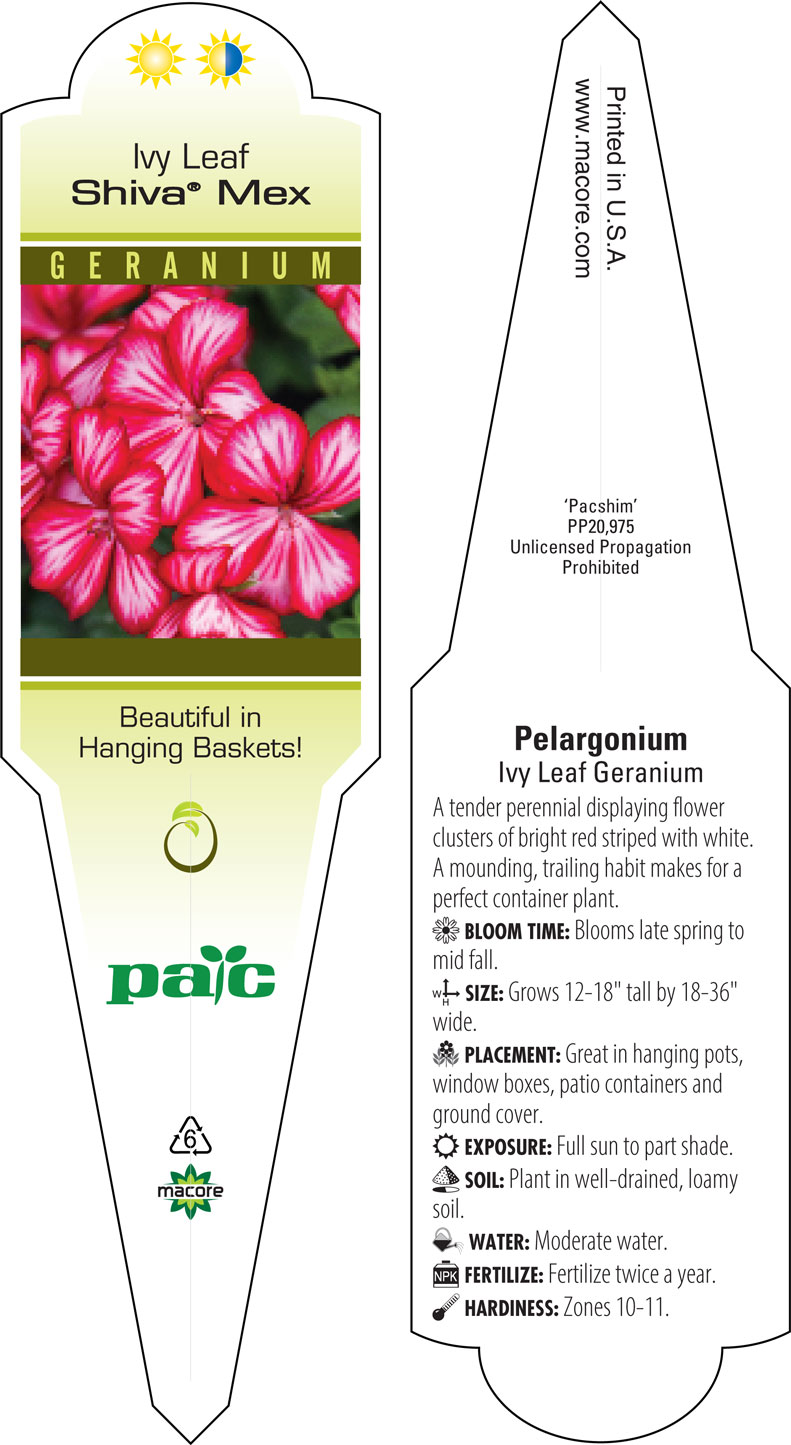 Ivy Leaf
Shiva® Mex

GERANIUM

Beautiful in Hanging Baskets!

pac

6

macore

Printed in U.S.A.
www.macore.com

'Pacshim'
PP20,975
Unlicensed Propagation Prohibited

Pelargonium
Ivy Leaf Geranium

A tender perennial displaying flower clusters of bright red striped with white. A mounding, trailing habit makes for a perfect container plant.

BLOOM TIME: Blooms late spring to mid fall.

W H SIZE: Grows 12-18" tall by 18-36" wide.

PLACEMENT: Great in hanging pots, window boxes, patio containers and ground cover.

EXPOSURE: Full sun to part shade.

SOIL: Plant in well-drained, loamy soil.

WATER: Moderate water.

NPK FERTILIZE: Fertilize twice a year.

HARDINESS: Zones 10-11.